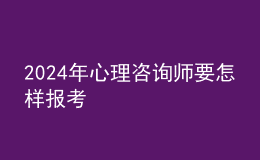 2024年心理咨询师要怎样报考